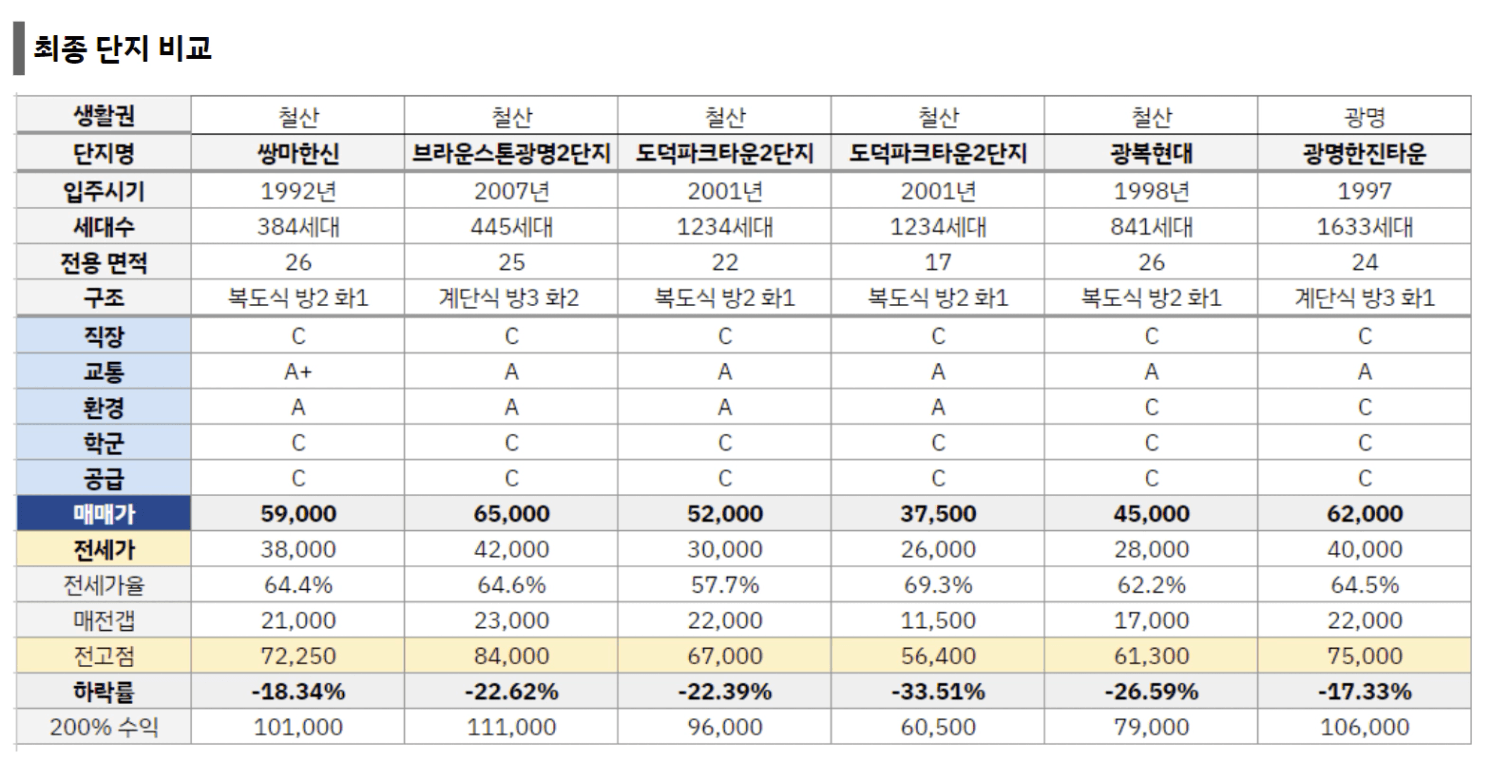 최종 단지 비교

| 생활권 | 철산 | 철산 | 철산 | 철산 | 철산 | 광명 |
|---|---|---|---|---|---|---|
| 단지명 | 쌍마한신 | 브라운스톤광명2단지 | 도덕파크타운2단지 | 도덕파크타운2단지 | 광복현대 | 광명한진타운 |
| 입주시기 | 1992년 | 2007년 | 2001년 | 2001년 | 1998년 | 1997 |
| 세대수 | 384세대 | 445세대 | 1234세대 | 1234세대 | 841세대 | 1633세대 |
| 전용 면적 | 26 | 25 | 22 | 17 | 26 | 24 |
| 구조 | 복도식 방2 화1 | 계단식 방3 화2 | 복도식 방2 화1 | 복도식 방2 화1 | 복도식 방2 화1 | 계단식 방3 화1 |
| 직장 | C | C | C | C | C | C |
| 교통 | A+ | A | A | A | A | A |
| 환경 | A | A | A | A | C | C |
| 학군 | C | C | C | C | C | C |
| 공급 | C | C | C | C | C | C |
| 매매가 | 59,000 | 65,000 | 52,000 | 37,500 | 45,000 | 62,000 |
| 전세가 | 38,000 | 42,000 | 30,000 | 26,000 | 28,000 | 40,000 |
| 전세가율 | 64.4% | 64.6% | 57.7% | 69.3% | 62.2% | 64.5% |
| 매전갭 | 21,000 | 23,000 | 22,000 | 11,500 | 17,000 | 22,000 |
| 전고점 | 72,250 | 84,000 | 67,000 | 56,400 | 61,300 | 75,000 |
| 하락률 | -18.34% | -22.62% | -22.39% | -33.51% | -26.59% | -17.33% |
| 200% 수익 | 101,000 | 111,000 | 96,000 | 60,500 | 79,000 | 106,000 |